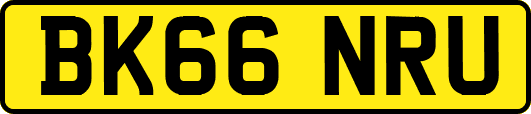 BK66 NRU